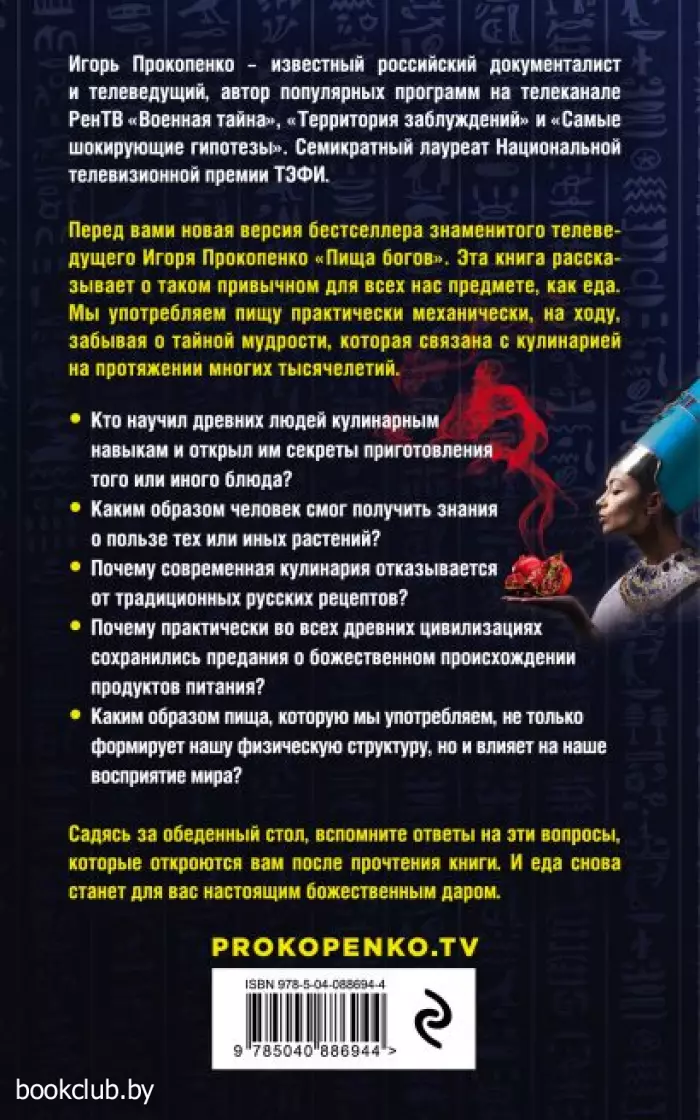 Игорь Прокопенко – известный российский документалист и телеведущий, автор популярных программ на телеканале РенТВ «Военная тайна», «Территория заблуждений» и «Самые шокирующие гипотезы». Семикратный лауреат Национальной телевизионной премии ТЭФИ.

Перед вами новая версия бестселлера знаменитого телеведущего Игоря Прокопенко «Пища богов». Эта книга рассказывает о таком привычном для всех нас предмете, как еда. Мы употребляем пищу практически механически, на ходу, забывая о тайной мудрости, которая связана с кулинарией на протяжении многих тысячелетий.

• Кто научил древних людей кулинарным навыкам и открыл им секреты приготовления того или иного блюда?
• Каким образом человек смог получить знания о пользе тех или иных растений?
• Почему современная кулинария отказывается от традиционных русских рецептов?
• Почему практически во всех древних цивилизациях сохранились предания о божественном происхождении продуктов питания?
• Каким образом пища, которую мы употребляем, не только формирует нашу физическую структуру, но и влияет на наше восприятие мира?

Садясь за обеденный стол, вспомните ответы на эти вопросы, которые откроются вам после прочтения книги. И еда снова станет для вас настоящим божественным даром.

PROKOPENKO.TV

ISBN 978-5-04-088694-4

9 785040 886944 >

bookclub.by